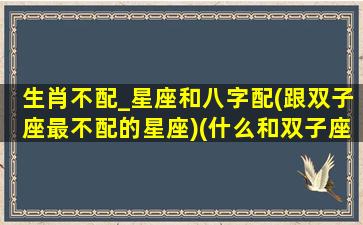 生肖不配_星座和八字配(跟双子座最不配的星座)(什么和双子座